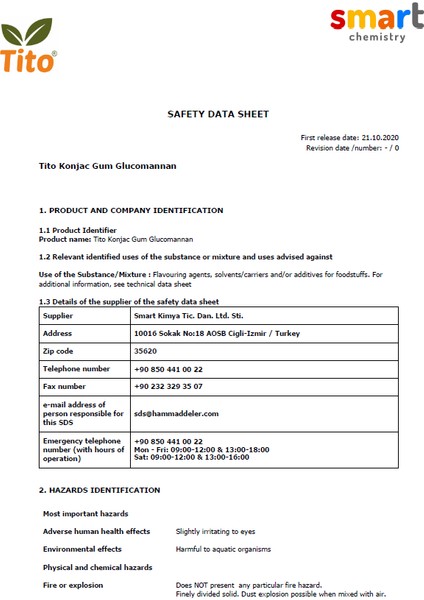 Tito®

smart chemistry

SAFETY DATA SHEET

First release date: 21.10.2020
Revision date /number: - / 0

Tito Konjac Gum Glucomannan

1. PRODUCT AND COMPANY IDENTIFICATION

1.1 Product Identifier
Product name: Tito Konjac Gum Glucomannan

1.2 Relevant identified uses of the substance or mixture and uses advised against

Use of the Substance/Mixture : Flavouring agents, solvents/carriers and/or additives for foodstuffs. For additional information, see technical data sheet

1.3 Details of the supplier of the safety data sheet

| Supplier | Smart Kimya Tic. Dan. Ltd. Sti. |
|---|---|
| Address | 10016 Sokak No:18 AOSB Cigli-Izmir / Turkey |
| Zip code | 35620 |
| Telephone number | +90 850 441 00 22 |
| Fax number | +90 232 329 35 07 |
| e-mail address of person responsible for this SDS | sds@hammaddeler.com |
| Emergency telephone number (with hours of operation) | +90 850 441 00 22 Mon - Fri: 09:00-12:00 & 13:00-18:00 Sat: 09:00-12:00 & 13:00-16:00 |

2. HAZARDS IDENTIFICATION

Most important hazards

Adverse human health effects Slightly irritating to eyes

Environmental effects Harmful to aquatic organisms

Physical and chemical hazards

Fire or explosion Does NOT present any particular fire hazard. Finely divided solid. Dust explosion possible when mixed with air.